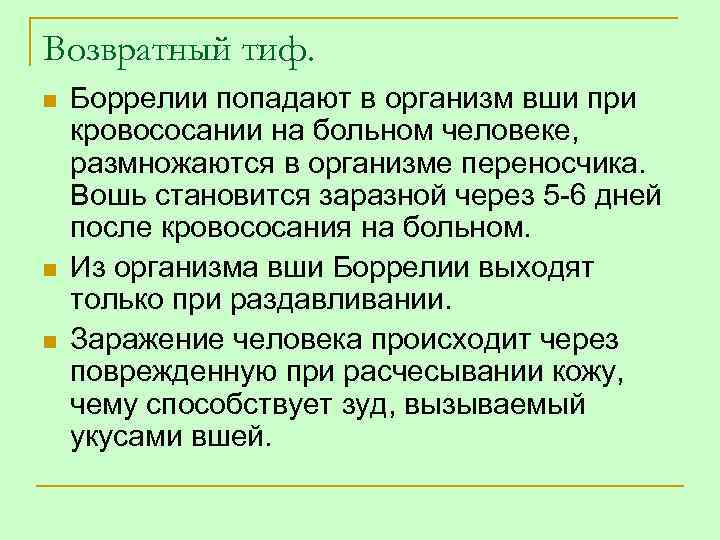 Возвратный тиф.

Боррелии попадают в организм вши при кровососании на больном человеке, размножаются в организме переносчика. Вошь становится заразной через 5-6 дней после кровососания на больном.

Из организма вши Боррелии выходят только при раздавливании.

Заражение человека происходит через поврежденную при расчесывании кожу, чему способствует зуд, вызываемый укусами вшей.